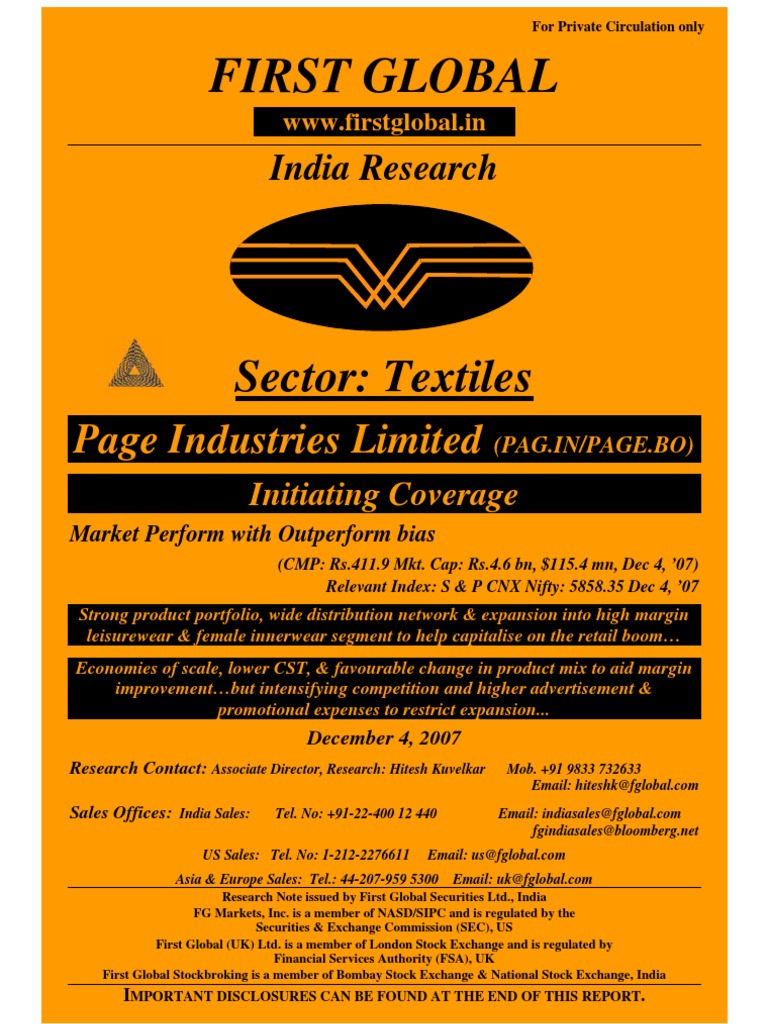 For Private Circulation only

FIRST GLOBAL

www.firstglobal.in

India Research

Sector: Textiles

Page Industries Limited (PAG.IN/PAGE.BO)

Initiating Coverage

Market Perform with Outperform bias

(CMP: Rs.411.9 Mkt. Cap: Rs.4.6 bn, $115.4 mn, Dec 4, '07)
Relevant Index: S & P CNX Nifty: 5858.35 Dec 4, '07

Strong product portfolio, wide distribution network & expansion into high margin leisurewear & female innerwear segment to help capitalise on the retail boom…

Economies of scale, lower CST, & favourable change in product mix to aid margin improvement…but intensifying competition and higher advertisement & promotional expenses to restrict expansion...

December 4, 2007

Research Contact: Associate Director, Research: Hitesh Kuvelkar Mob. +91 9833 732633
Email: hiteshk@fglobal.com

Sales Offices: India Sales: Tel. No: +91-22-400 12 440 Email: indiasales@fglobal.com
fgindiasales@bloomberg.net

US Sales: Tel. No: 1-212-2276611 Email: us@fglobal.com

Asia & Europe Sales: Tel.: 44-207-959 5300 Email: uk@fglobal.com

Research Note issued by First Global Securities Ltd., India
FG Markets, Inc. is a member of NASD/SIPC and is regulated by the Securities & Exchange Commission (SEC), US
First Global (UK) Ltd. is a member of London Stock Exchange and is regulated by Financial Services Authority (FSA), UK
First Global Stockbroking is a member of Bombay Stock Exchange & National Stock Exchange, India

IMPORTANT DISCLOSURES CAN BE FOUND AT THE END OF THIS REPORT.